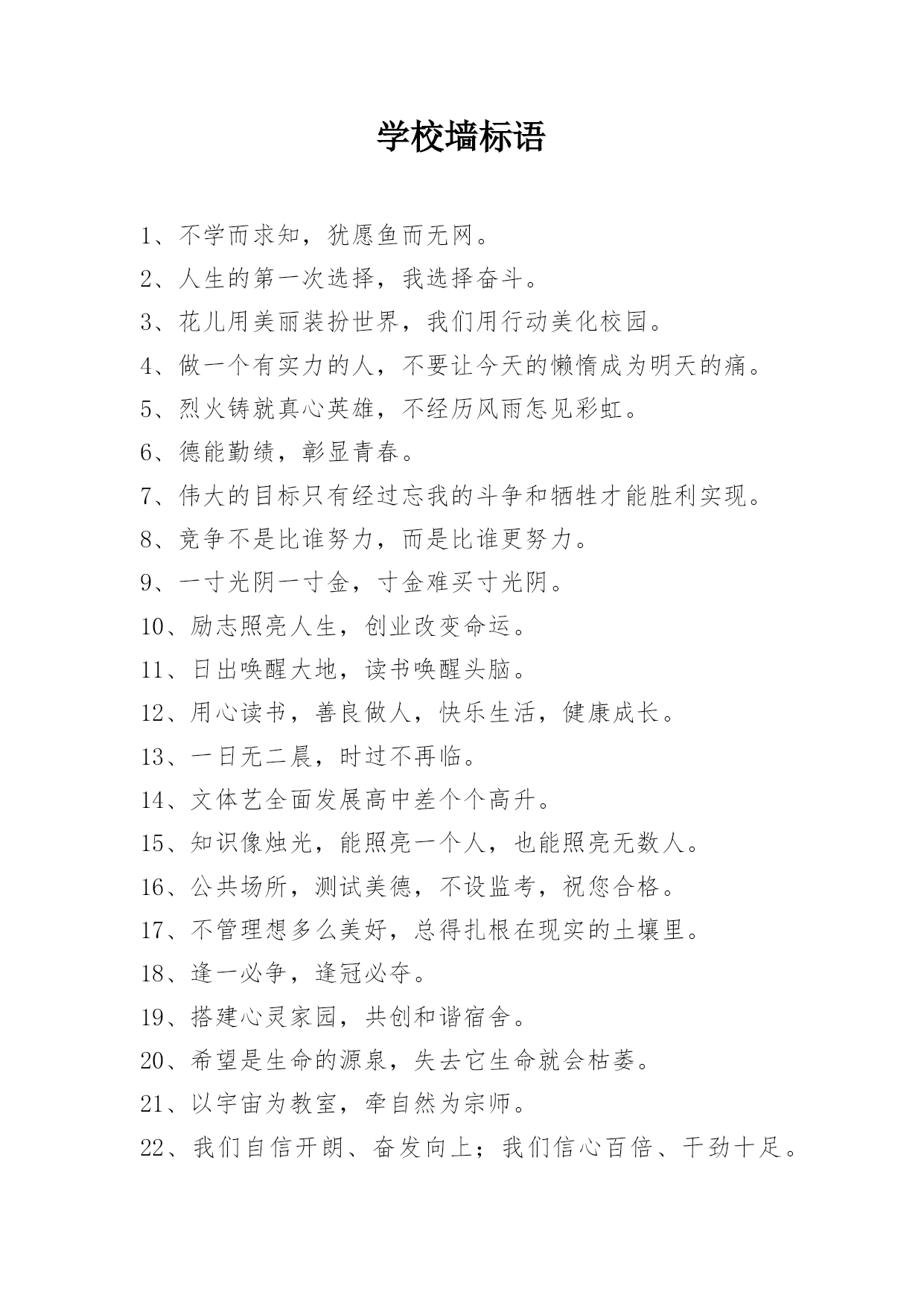 学校墙标语

1、不学而求知，犹愿鱼而无网。

2、人生的第一次选择，我选择奋斗。

3、花儿用美丽装扮世界，我们用行动美化校园。

4、做一个有实力的人，不要让今天的懒惰成为明天的痛。

5、烈火铸就真心英雄，不经历风雨怎见彩虹。

6、德能勤绩，彰显青春。

7、伟大的目标只有经过忘我的斗争和牺牲才能胜利实现。

8、竞争不是比谁努力，而是比谁更努力。

9、一寸光阴一寸金，寸金难买寸光阴。

10、励志照亮人生，创业改变命运。

11、日出唤醒大地，读书唤醒头脑。

12、用心读书，善良做人，快乐生活，健康成长。

13、一日无二晨，时过不再临。

14、文体艺全面发展高中差个个高升。

15、知识像烛光，能照亮一个人，也能照亮无数人。

16、公共场所，测试美德，不设监考，祝您合格。

17、不管理想多么美好，总得扎根在现实的土壤里。

18、逢一必争，逢冠必夺。

19、搭建心灵家园，共创和谐宿舍。

20、希望是生命的源泉，失去它生命就会枯萎。

21、以宇宙为教室，牵自然为宗师。

22、我们自信开朗、奋发向上；我们信心百倍、干劲十足。